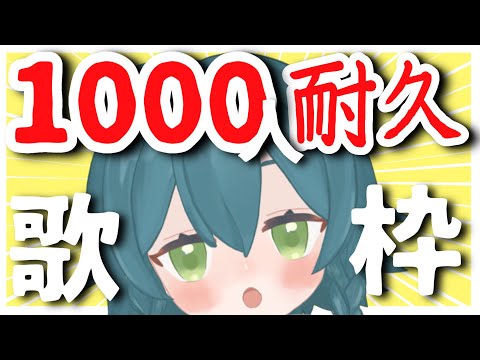 1000人耐久

歌 枠